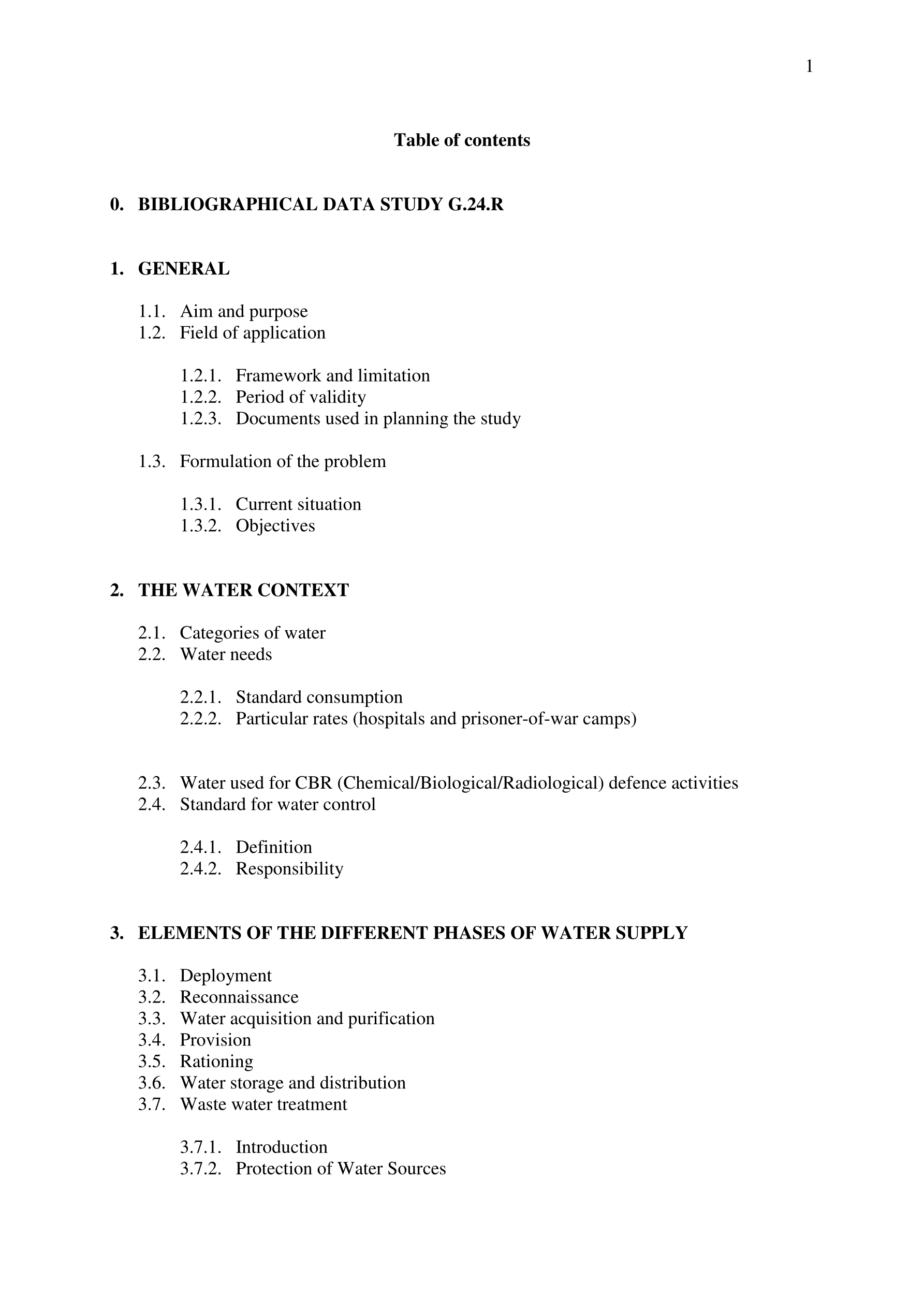 1

Table of contents

0. BIBLIOGRAPHICAL DATA STUDY G.24.R

1. GENERAL

1.1. Aim and purpose
1.2. Field of application

1.2.1. Framework and limitation
1.2.2. Period of validity
1.2.3. Documents used in planning the study

1.3. Formulation of the problem

1.3.1. Current situation
1.3.2. Objectives

2. THE WATER CONTEXT

2.1. Categories of water
2.2. Water needs

2.2.1. Standard consumption
2.2.2. Particular rates (hospitals and prisoner-of-war camps)

2.3. Water used for CBR (Chemical/Biological/Radiological) defence activities
2.4. Standard for water control

2.4.1. Definition
2.4.2. Responsibility

3. ELEMENTS OF THE DIFFERENT PHASES OF WATER SUPPLY

3.1. Deployment
3.2. Reconnaissance
3.3. Water acquisition and purification
3.4. Provision
3.5. Rationing
3.6. Water storage and distribution
3.7. Waste water treatment

3.7.1. Introduction
3.7.2. Protection of Water Sources